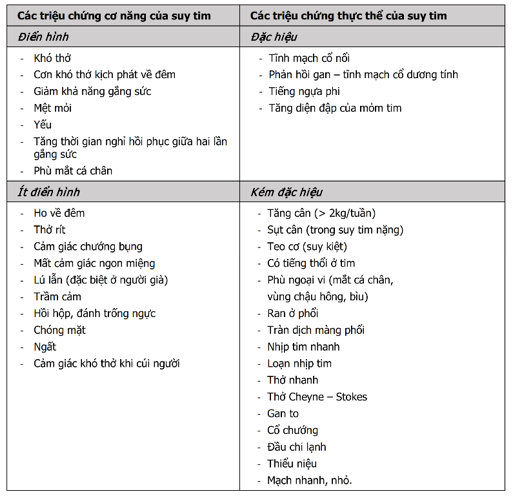 | Các triệu chứng cơ năng của suy tim | Các triệu chứng thực thể của suy tim |
|---|---|
| *Điển hình* | *Đặc hiệu* |
| - Khó thở<br>- Cơn khó thở kịch phát về đêm<br>- Giảm khả năng gắng sức<br>- Mệt mỏi<br>- Yếu<br>- Tăng thời gian nghỉ hồi phục giữa hai lần gắng sức<br>- Phù mắt cá chân | - Tĩnh mạch cổ nổi<br>- Phản hồi gan – tĩnh mạch cổ dương tính<br>- Tiếng ngựa phi<br>- Tăng diện đập của mỏm tim |
| *Ít điển hình* | *Kém đặc hiệu* |
| - Ho về đêm<br>- Thở rít<br>- Cảm giác chướng bụng<br>- Mất cảm giác ngon miệng<br>- Lú lẫn (đặc biệt ở người già)<br>- Trầm cảm<br>- Hồi hộp, đánh trống ngực<br>- Chóng mặt<br>- Ngất<br>- Cảm giác khó thở khi cúi người | - Tăng cân (> 2kg/tuần)<br>- Sụt cân (trong suy tim nặng)<br>- Teo cơ (suy kiệt)<br>- Có tiếng thổi ở tim<br>- Phù ngoại vi (mắt cá chân, vùng chậu hông, bìu)<br>- Ran ở phổi<br>- Tràn dịch màng phổi<br>- Nhịp tim nhanh<br>- Loạn nhịp tim<br>- Thở nhanh<br>- Thở Cheyne – Stokes<br>- Gan to<br>- Cổ chướng<br>- Đầu chi lạnh<br>- Thiểu niệu<br>- Mạch nhanh, nhỏ. |